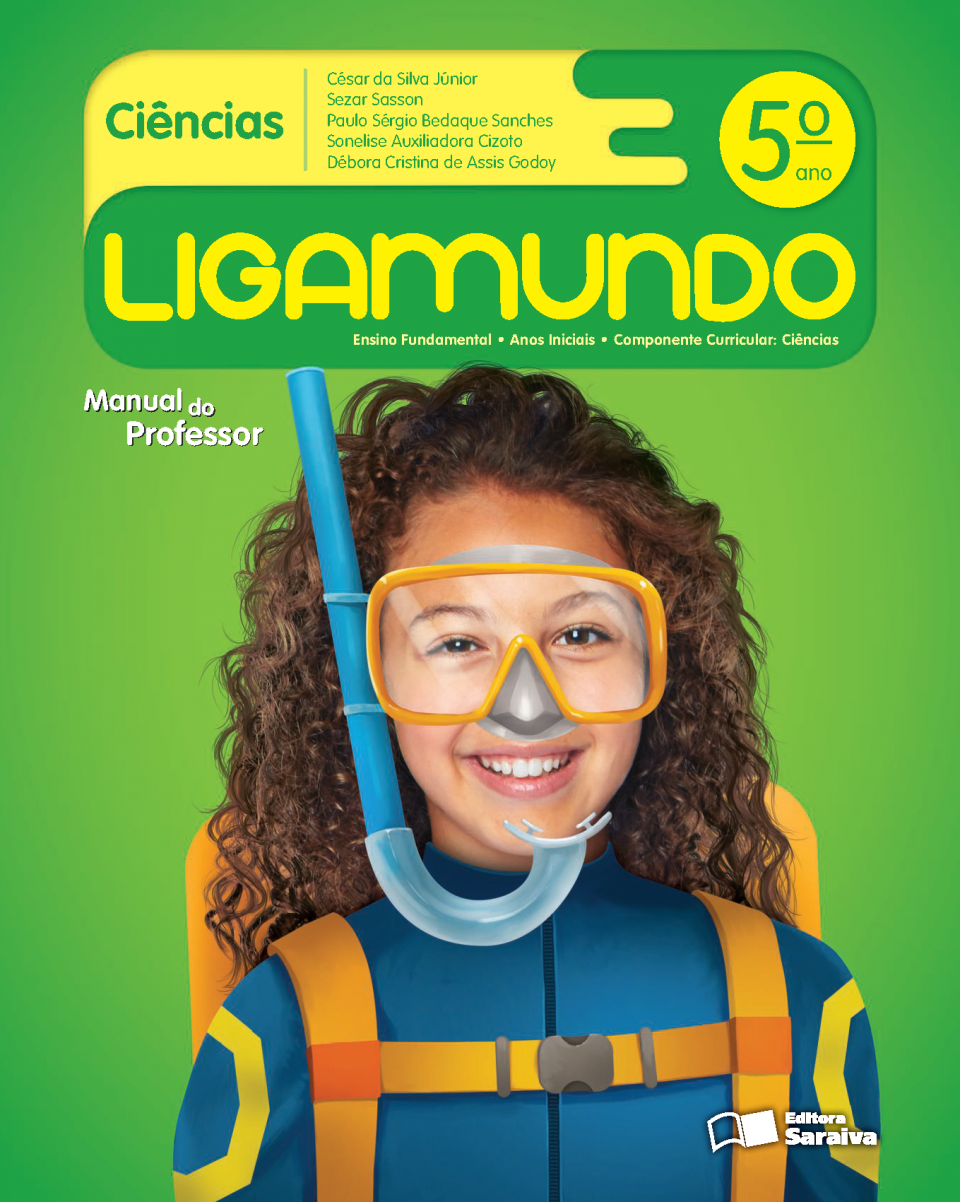 Ciências

César da Silva Júnior
Sezar Sasson
Paulo Sérgio Bedaque Sanches
Sonelise Auxiliadora Cizoto
Débora Cristina de Assis Godoy

5º ano

LIGAMUNDO

Ensino Fundamental • Anos Iniciais • Componente Curricular: Ciências

Manual do Professor

Editora Saraiva